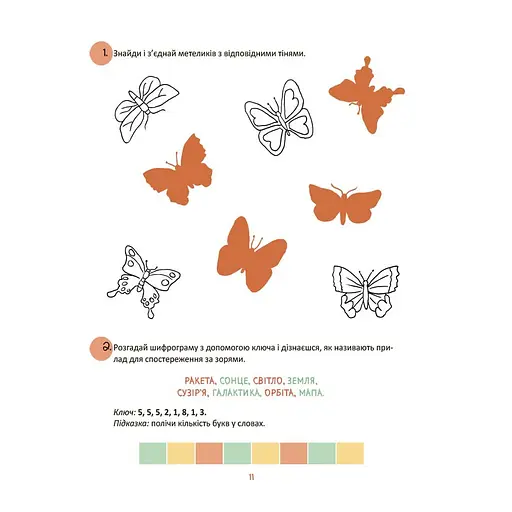 1. Знайди і з'єднай метеликів з відповідними тінями.

2. Розгадай шифрограму з допомогою ключа і дізнаєшся, як називають прилад для спостереження за зорями.

РАКЕТА, СОНЦЕ, СВІТЛО, ЗЕМЛЯ, СУЗІР'Я, ГАЛАКТИКА, ОРБІТА, МАПА.

Ключ: 5, 5, 5, 2, 1, 8, 1, 3.
Підказка: полічи кількість букв у словах.

11